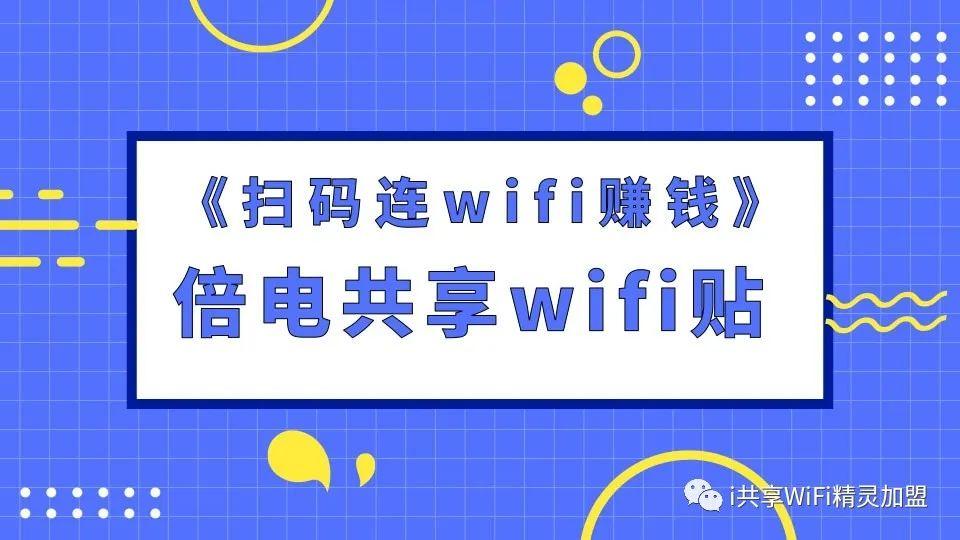 《扫码连wifi赚钱》
倍电共享wifi贴

i共享WiFi精灵加盟